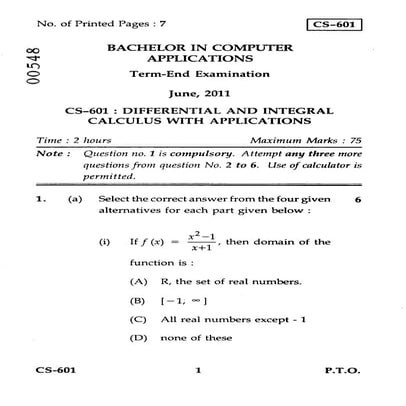 No. of Printed Pages : 7

CS-601

00548

BACHELOR IN COMPUTER APPLICATIONS

Term-End Examination

June, 2011

CS-601 : DIFFERENTIAL AND INTEGRAL CALCULUS WITH APPLICATIONS

Time : 2 hours

Maximum Marks : 75

Note : Question no. 1 is compulsory. Attempt any three more questions from question No. 2 to 6. Use of calculator is permitted.

1. (a) Select the correct answer from the four given alternatives for each part given below : 6

(i) If $f(x) = \frac{x^2-1}{x+1}$, then domain of the function is :

(A) R, the set of real numbers.

(B) $[-1, \infty]$

(C) All real numbers except - 1

(D) none of these

CS-601 1 P.T.O.